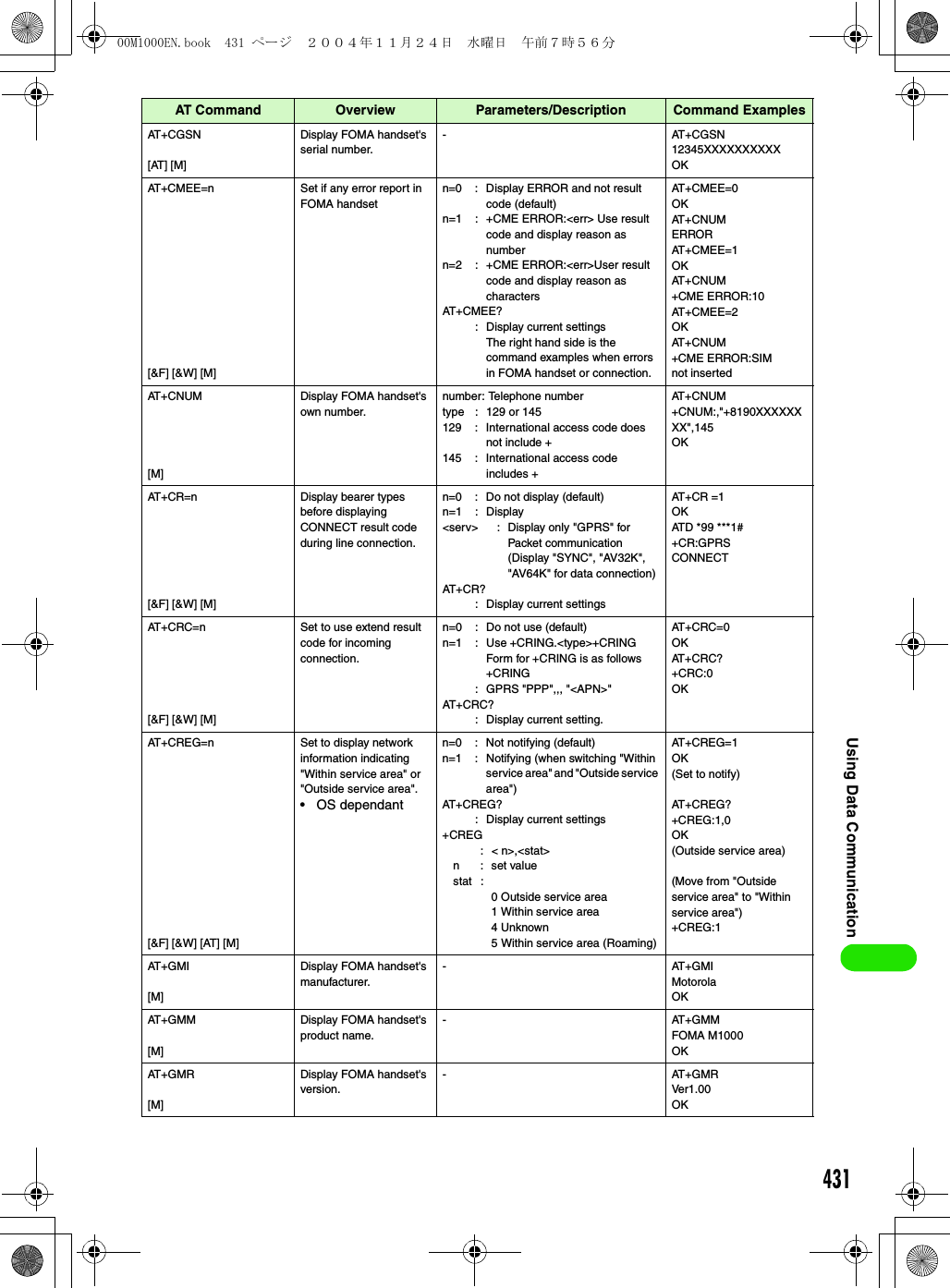 00M1000EN.book 431 ページ ２００４年１１月２４日 水曜日 午前７時５６分

| AT Command | Overview | Parameters/Description | Command Examples |
|---|---|---|---|
| AT+CGSN [AT] [M] | Display FOMA handset's serial number. | - | AT+CGSN 12345XXXXXXXXXX OK |
| AT+CMEE=n [&F] [&W] [M] | Set if any error report in FOMA handset | n=0 : Display ERROR and not result code (default) n=1 : +CME ERROR:<err> Use result code and display reason as number n=2 : +CME ERROR:<err>User result code and display reason as characters AT+CMEE? : Display current settings The right hand side is the command examples when errors in FOMA handset or connection. | AT+CMEE=0 OK AT+CNUM ERROR AT+CMEE=1 OK AT+CNUM +CME ERROR:10 AT+CMEE=2 OK AT+CNUM +CME ERROR:SIM not inserted |
| AT+CNUM [M] | Display FOMA handset's own number. | number: Telephone number type : 129 or 145 129 : International access code does not include + 145 : International access code includes + | AT+CNUM +CNUM:,"+8190XXXXXXXX",145 OK |
| AT+CR=n [&F] [&W] [M] | Display bearer types before displaying CONNECT result code during line connection. | n=0 : Do not display (default) n=1 : Display <serv> : Display only "GPRS" for Packet communication (Display "SYNC", "AV32K", "AV64K" for data connection) AT+CR? : Display current settings | AT+CR =1 OK ATD *99 ***1# +CR:GPRS CONNECT |
| AT+CRC=n [&F] [&W] [M] | Set to use extend result code for incoming connection. | n=0 : Do not use (default) n=1 : Use +CRING.<type>+CRING Form for +CRING is as follows +CRING : GPRS "PPP",,, "<APN>" AT+CRC? : Display current setting. | AT+CRC=0 OK AT+CRC? +CRC:0 OK |
| AT+CREG=n [&F] [&W] [AT] [M] | Set to display network information indicating "Within service area" or "Outside service area". • OS dependant | n=0 : Not notifying (default) n=1 : Notifying (when switching "Within service area" and "Outside service area") AT+CREG? : Display current settings +CREG : < n>,<stat> n : set value stat : 0 Outside service area 1 Within service area 4 Unknown 5 Within service area (Roaming) | AT+CREG=1 OK (Set to notify) AT+CREG? +CREG:1,0 OK (Outside service area) (Move from "Outside service area" to "Within service area") +CREG:1 |
| AT+GMI [M] | Display FOMA handset's manufacturer. | - | AT+GMI Motorola OK |
| AT+GMM [M] | Display FOMA handset's product name. | - | AT+GMM FOMA M1000 OK |
| AT+GMR [M] | Display FOMA handset's version. | - | AT+GMR Ver1.00 OK |

Using Data Communication

431